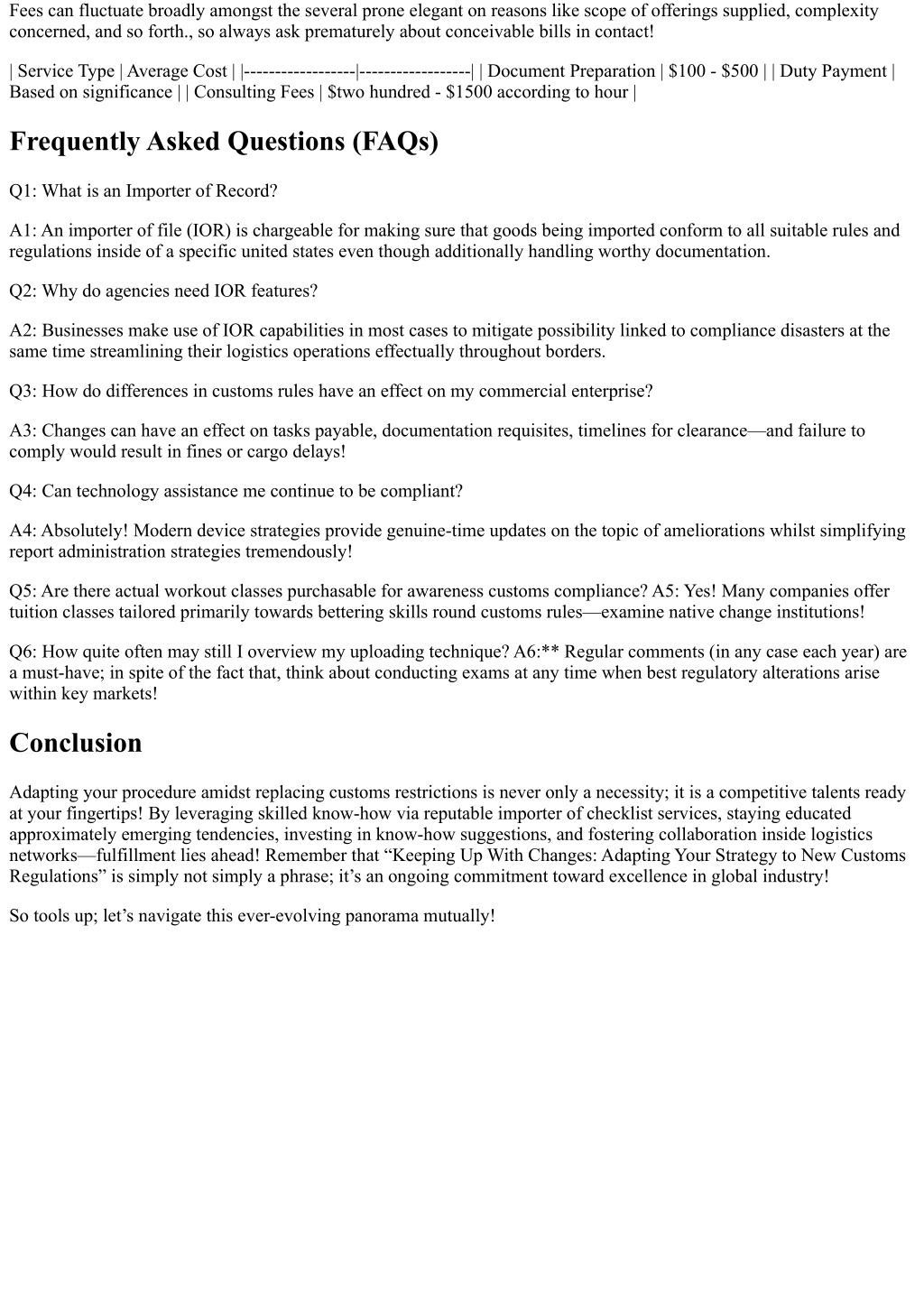 Fees can fluctuate broadly amongst the several prone elegant on reasons like scope of offerings supplied, complexity concerned, and so forth., so always ask prematurely about conceivable bills in contact!

| Service Type | Average Cost | |------------------|------------------| | Document Preparation | \$100 - \$500 | | Duty Payment | Based on significance | | Consulting Fees | \$two hundred - \$1500 according to hour |

Frequently Asked Questions (FAQs)

Q1: What is an Importer of Record?

A1: An importer of file (IOR) is chargeable for making sure that goods being imported conform to all suitable rules and regulations inside of a specific united states even though additionally handling worthy documentation.

Q2: Why do agencies need IOR features?

A2: Businesses make use of IOR capabilities in most cases to mitigate possibility linked to compliance disasters at the same time streamlining their logistics operations effectually throughout borders.

Q3: How do differences in customs rules have an effect on my commercial enterprise?

A3: Changes can have an effect on tasks payable, documentation requisites, timelines for clearance—and failure to comply would result in fines or cargo delays!

Q4: Can technology assistance me continue to be compliant?

A4: Absolutely! Modern device strategies provide genuine-time updates on the topic of ameliorations whilst simplifying report administration strategies tremendously!

Q5: Are there actual workout classes purchasable for awareness customs compliance? A5: Yes! Many companies offer tuition classes tailored primarily towards bettering skills round customs rules—examine native change institutions!

Q6: How quite often may still I overview my uploading technique? A6:** Regular comments (in any case each year) are a must-have; in spite of the fact that, think about conducting exams at any time when best regulatory alterations arise within key markets!

Conclusion

Adapting your procedure amidst replacing customs restrictions is never only a necessity; it is a competitive talents ready at your fingertips! By leveraging skilled know-how via reputable importer of checklist services, staying educated approximately emerging tendencies, investing in know-how suggestions, and fostering collaboration inside logistics networks—fulfillment lies ahead! Remember that “Keeping Up With Changes: Adapting Your Strategy to New Customs Regulations” is simply not simply a phrase; it’s an ongoing commitment toward excellence in global industry!

So tools up; let’s navigate this ever-evolving panorama mutually!